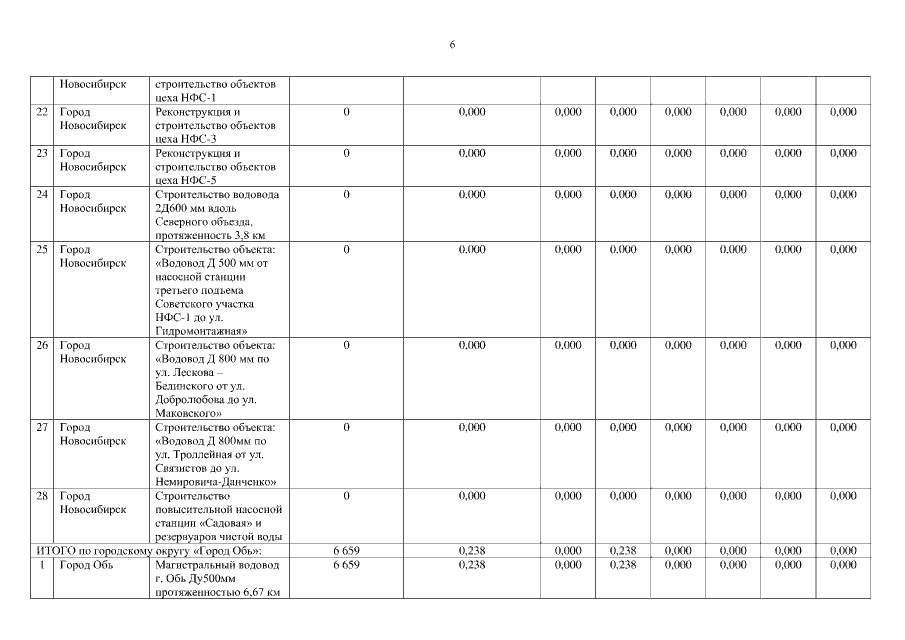 6

|  | Новосибирск | строительство объектов цеха НФС-1 |  |  |  |  |  |  |  |  |
|---|---|---|---|---|---|---|---|---|---|---|
| 22 | Город Новосибирск | Реконструкция и строительство объектов цеха НФС-3 | 0 | 0,000 | 0,000 | 0,000 | 0,000 | 0,000 | 0,000 | 0,000 |
| 23 | Город Новосибирск | Реконструкция и строительство объектов цеха НФС-5 | 0 | 0,000 | 0,000 | 0,000 | 0,000 | 0,000 | 0,000 | 0,000 |
| 24 | Город Новосибирск | Строительство водовода 2Д600 мм вдоль Северного объезда, протяженность 3,8 км | 0 | 0,000 | 0,000 | 0,000 | 0,000 | 0,000 | 0,000 | 0,000 |
| 25 | Город Новосибирск | Строительство объекта: «Водовод Д 500 мм от насосной станции третьего подъема Советского участка НФС-1 до ул. Гидромонтажная» | 0 | 0,000 | 0,000 | 0,000 | 0,000 | 0,000 | 0,000 | 0,000 |
| 26 | Город Новосибирск | Строительство объекта: «Водовод Д 800 мм по ул. Лескова – Белинского от ул. Добролюбова до ул. Маковского» | 0 | 0,000 | 0,000 | 0,000 | 0,000 | 0,000 | 0,000 | 0,000 |
| 27 | Город Новосибирск | Строительство объекта: «Водовод Д 800мм по ул. Троллейная от ул. Связистов до ул. Немировича-Данченко» | 0 | 0,000 | 0,000 | 0,000 | 0,000 | 0,000 | 0,000 | 0,000 |
| 28 | Город Новосибирск | Строительство повысительной насосной станции «Садовая» и резервуаров чистой воды | 0 | 0,000 | 0,000 | 0,000 | 0,000 | 0,000 | 0,000 | 0,000 |
| ИТОГО по городскому округу «Город Обь»: | | | 6 659 | 0,238 | 0,000 | 0,238 | 0,000 | 0,000 | 0,000 | 0,000 |
| 1 | Город Обь | Магистральный водовод г. Обь Ду500мм протяженностью 6,67 км | 6 659 | 0,238 | 0,000 | 0,238 | 0,000 | 0,000 | 0,000 | 0,000 |